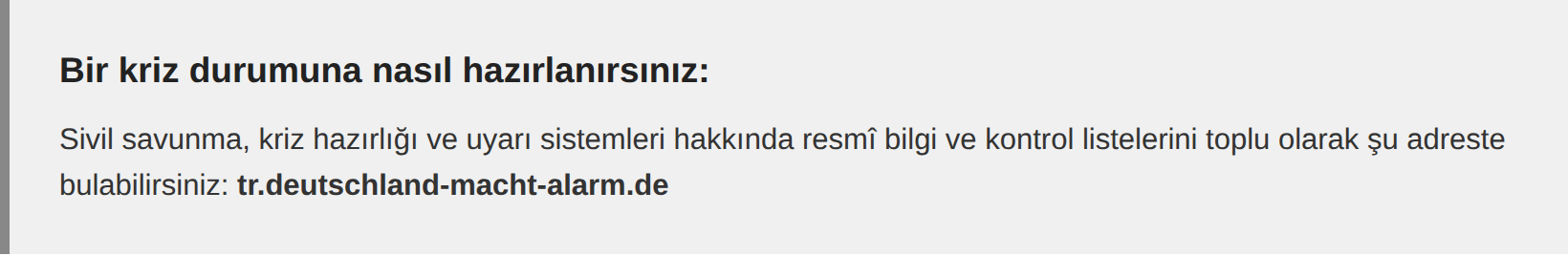 Bir kriz durumuna nasıl hazırlanırsınız:

Sivil savunma, kriz hazırlığı ve uyarı sistemleri hakkında resmî bilgi ve kontrol listelerini toplu olarak şu adreste bulabilirsiniz: tr.deutschland-macht-alarm.de